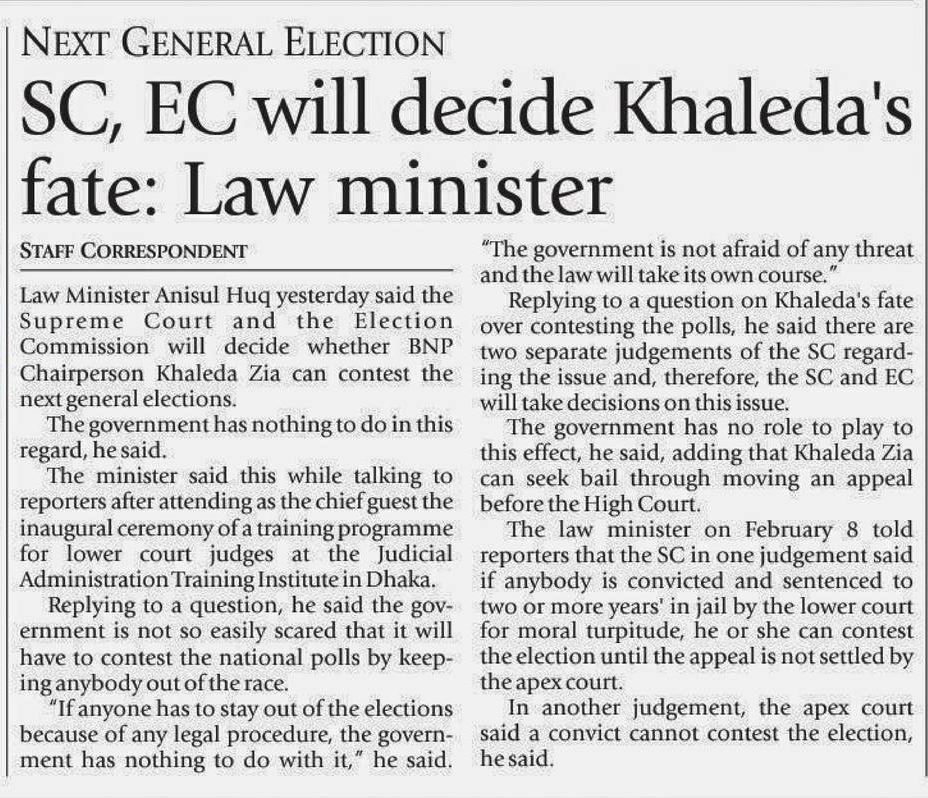 NEXT GENERAL ELECTION

SC, EC will decide Khaleda's fate: Law minister

STAFF CORRESPONDENT

Law Minister Anisul Huq yesterday said the Supreme Court and the Election Commission will decide whether BNP Chairperson Khaleda Zia can contest the next general elections.

The government has nothing to do in this regard, he said.

The minister said this while talking to reporters after attending as the chief guest the inaugural ceremony of a training programme for lower court judges at the Judicial Administration Training Institute in Dhaka.

Replying to a question, he said the government is not so easily scared that it will have to contest the national polls by keeping anybody out of the race.

"If anyone has to stay out of the elections because of any legal procedure, the government has nothing to do with it," he said.

"The government is not afraid of any threat and the law will take its own course."

Replying to a question on Khaleda's fate over contesting the polls, he said there are two separate judgements of the SC regarding the issue and, therefore, the SC and EC will take decisions on this issue.

The government has no role to play to this effect, he said, adding that Khaleda Zia can seek bail through moving an appeal before the High Court.

The law minister on February 8 told reporters that the SC in one judgement said if anybody is convicted and sentenced to two or more years' in jail by the lower court for moral turpitude, he or she can contest the election until the appeal is not settled by the apex court.

In another judgement, the apex court said a convict cannot contest the election, he said.